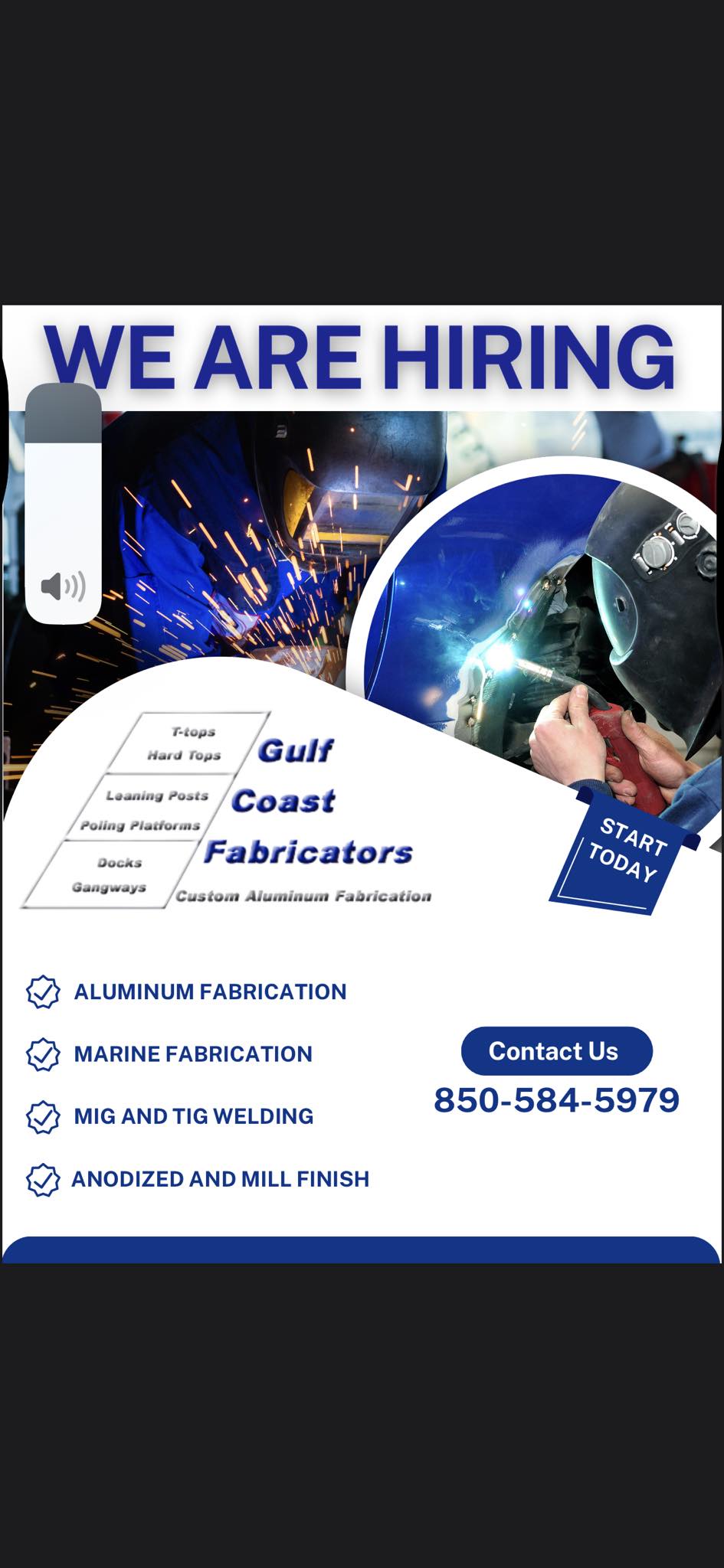 WE ARE HIRING

T-tops
Hard Tops

Leaning Posts
Poling Platforms

Docks
Gangways

Gulf
Coast
Fabricators
Custom Aluminum Fabrication

START TODAY

ALUMINUM FABRICATION

MARINE FABRICATION

MIG AND TIG WELDING

ANODIZED AND MILL FINISH

Contact Us
850-584-5979